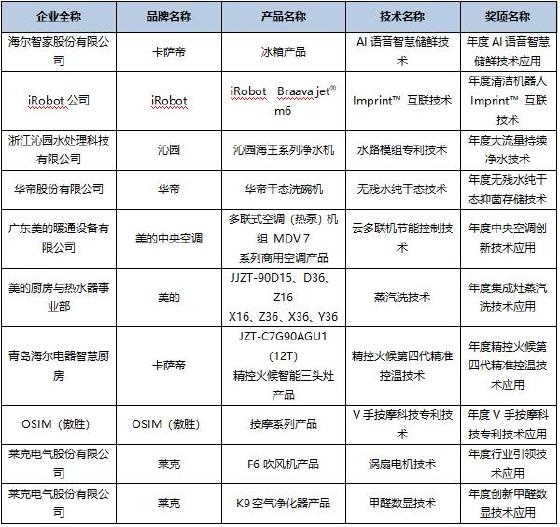 | 企业全称 | 品牌名称 | 产品名称 | 技术名称 | 奖项名称 |
|---|---|---|---|---|
| 海尔智家股份有限公司 | 卡萨帝 | 冰箱产品 | AI 语音智慧储鲜技术 | 年度 AI 语音智慧储鲜技术应用 |
| iRobot 公司 | iRobot | iRobot Braava jet® m6 | Imprint™ 互联技术 | 年度清洁机器人 Imprint™ 互联技术 |
| 浙江沁园水处理科技有限公司 | 沁园 | 沁园海王系列净水机 | 水路模组专利技术 | 年度大流量持续净水技术 |
| 华帝股份有限公司 | 华帝 | 华帝干态洗碗机 | 无残水纯干态技术 | 年度无残水纯干态抑菌存储技术 |
| 广东美的暖通设备有限公司 | 美的中央空调 | 多联式空调（热泵）机组 MDV 7 系列商用空调产品 | 云多联机节能控制技术 | 年度中央空调创新技术应用 |
| 美的厨房与热水器事业部 | 美的 | JJZT-90D15、D36、Z16 X16、Z36、X36、Y36 | 蒸汽洗技术 | 年度集成灶蒸汽洗技术应用 |
| 青岛海尔电器智慧厨房 | 卡萨帝 | JZT-C7G90AGU1 (12T) 精控火候智能三头灶产品 | 精控火候第四代精准控温技术 | 年度精控火候第四代精准控温技术应用 |
| OSIM（傲胜） | OSIM（傲胜） | 按摩系列产品 | V 手按摩科技专利技术 | 年度 V 手按摩科技专利技术应用 |
| 莱克电气股份有限公司 | 莱克 | F6 吹风机产品 | 涡扇电机技术 | 年度行业引领技术应用 |
| 莱克电气股份有限公司 | 莱克 | K9 空气净化器产品 | 甲醛数显技术 | 年度创新甲醛数显技术应用 |